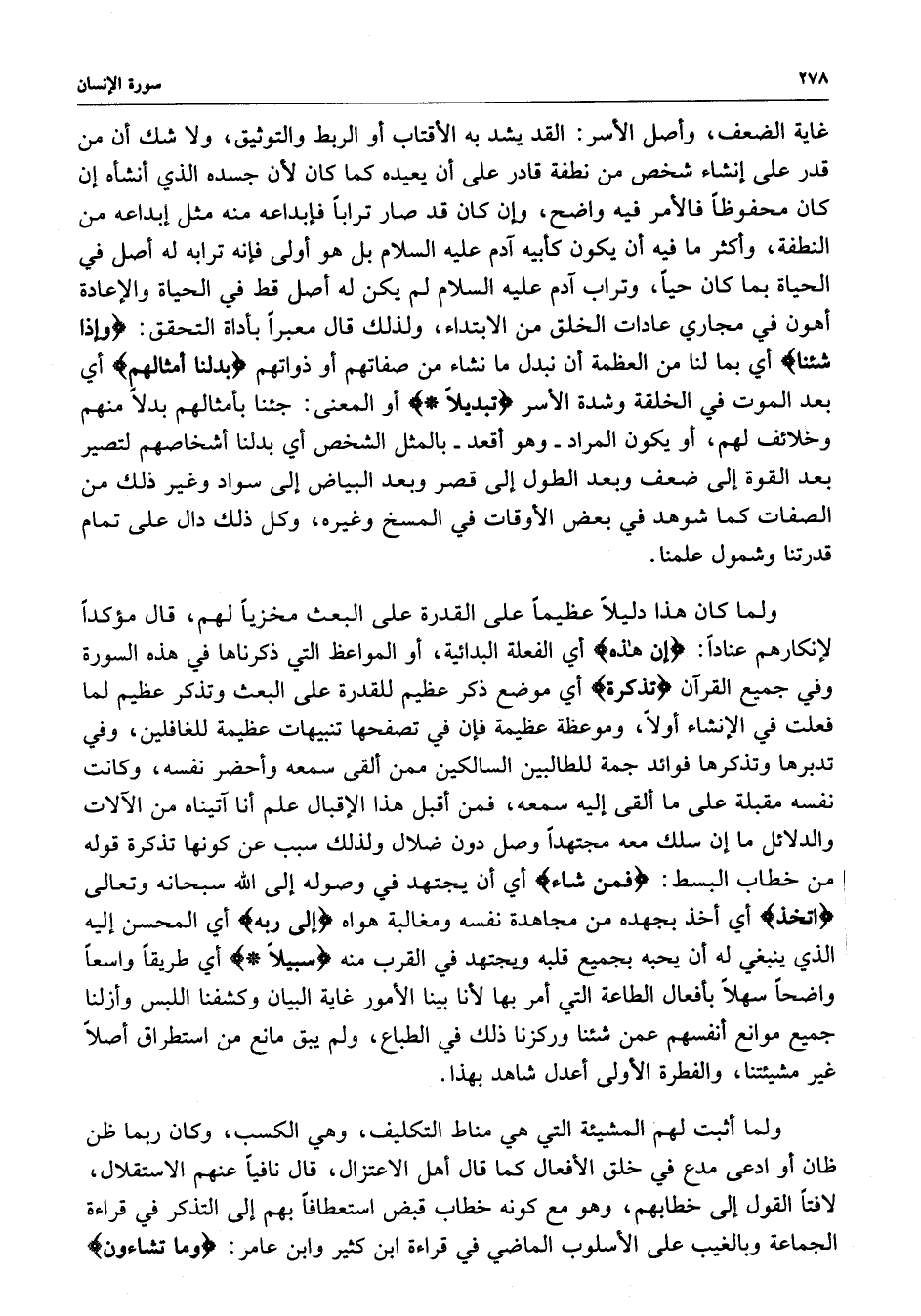 ٢٧٨ سورة الإنسان

غاية الضعف، وأصل الأسر: القد يشد به الأقتاب أو الربط والتوثيق، ولا شك أن من قدر على إنشاء شخص من نطفة قادر على أن يعيده كما كان لأن جسده الذي أنشأه إن كان محفوظاً فالأمر فيه واضح، وإن كان قد صار تراباً فإبداعه منه مثل إبداعه من النطفة، وأكثر ما فيه أن يكون كأبيه آدم عليه السلام بل هو أولى فإنه ترابه له أصل في الحياة بما كان حياً، وتراب آدم عليه السلام لم يكن له أصل قط في الحياة والإعادة أهون في مجاري عادات الخلق من الابتداء، ولذلك قال معبراً بأداة التحقق: ﴿وإذا شئنا﴾ أي بما لنا من العظمة أن نبدل ما نشاء من صفاتهم أو ذواتهم ﴿بدلنا أمثالهم﴾ أي بعد الموت في الخلقة وشدة الأسر ﴿تبديلاً *﴾ أو المعنى: جئنا بأمثالهم بدلاً منهم وخلائف لهم، أو يكون المراد ـ وهو أقعد ـ بالمثل الشخص أي بدلنا أشخاصهم لتصير بعد القوة إلى ضعف وبعد الطول إلى قصر وبعد البياض إلى سواد وغير ذلك من الصفات كما شوهد في بعض الأوقات في المسخ وغيره، وكل ذلك دال على تمام قدرتنا وشمول علمنا.

ولما كان هذا دليلاً عظيماً على القدرة على البعث مخزياً لهم، قال مؤكداً لإنكارهم عناداً: ﴿إن هٰذه﴾ أي الفعلة البدائية، أو المواعظ التي ذكرناها في هذه السورة وفي جميع القرآن ﴿تذكرة﴾ أي موضع ذكر عظيم للقدرة على البعث وتذكر عظيم لما فعلت في الإنشاء أولاً، وموعظة عظيمة فإن في تصفحها تنبيهات عظيمة للغافلين، وفي تدبرها وتذكرها فوائد جمة للطالبين السالكين ممن ألقى سمعه وأحضر نفسه، وكانت نفسه مقبلة على ما ألقى إليه سمعه، فمن أقبل هذا الإقبال علم أنا آتيناه من الآلات والدلائل ما إن سلك معه مجتهداً وصل دون ضلال ولذلك سبب عن كونها تذكرة قوله من خطاب البسط: ﴿فمن شاء﴾ أي أن يجتهد في وصوله إلى الله سبحانه وتعالى ﴿اتخذ﴾ أي أخذ بجهده من مجاهدة نفسه ومغالبة هواه ﴿إلى ربه﴾ أي المحسن إليه الذي ينبغي له أن يحبه بجميع قلبه ويجتهد في القرب منه ﴿سبيلاً *﴾ أي طريقاً واسعاً واضحاً سهلاً بأفعال الطاعة التي أمر بها لأنا بينا الأمور غاية البيان وكشفنا اللبس وأزلنا جميع موانع أنفسهم عمن شئنا وركزنا ذلك في الطباع، ولم يبق مانع من استطراق أصلاً غير مشيئتنا، والفطرة الأولى أعدل شاهد بهذا.

ولما أثبت لهم المشيئة التي هي مناط التكليف، وهي الكسب، وكان ربما ظن ظان أو ادعى مدع في خلق الأفعال كما قال أهل الاعتزال، قال نافياً عنهم الاستقلال، لافتاً القول إلى خطابهم، وهو مع كونه خطاب قبض استعطافاً بهم إلى التذكر في قراءة الجماعة وبالغيب على الأسلوب الماضي في قراءة ابن كثير وابن عامر: ﴿وما تشاءون﴾